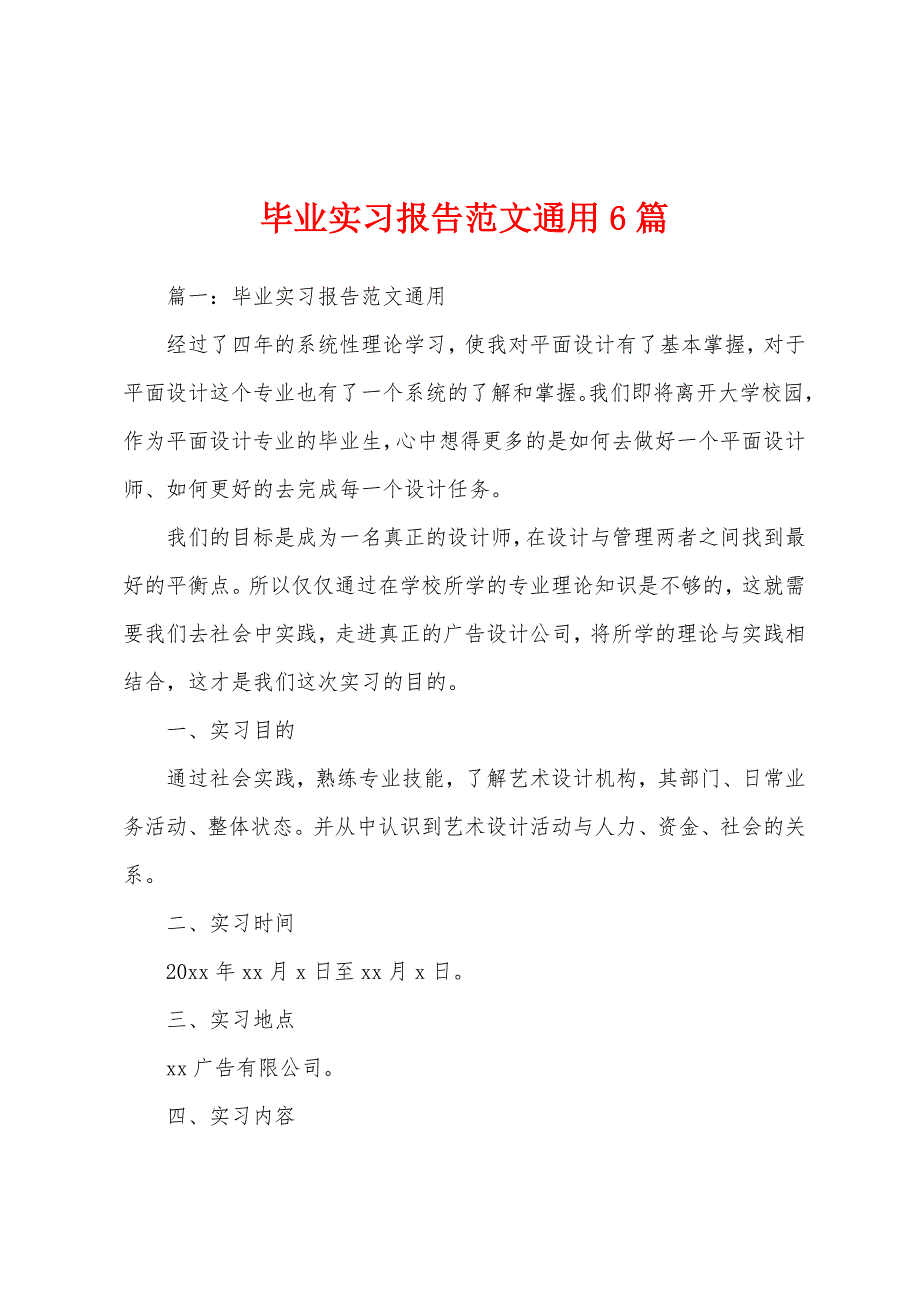 毕业实习报告范文通用6篇

篇一：毕业实习报告范文通用

经过了四年的系统性理论学习，使我对平面设计有了基本掌握，对于平面设计这个专业也有了一个系统的了解和掌握。我们即将离开大学校园，作为平面设计专业的毕业生，心中想得更多的是如何去做好一个平面设计师、如何更好的去完成每一个设计任务。

我们的目标是成为一名真正的设计师，在设计与管理两者之间找到最好的平衡点。所以仅仅通过在学校所学的专业理论知识是不够的，这就需要我们去社会中实践，走进真正的广告设计公司，将所学的理论与实践相结合，这才是我们这次实习的目的。

一、实习目的

通过社会实践，熟练专业技能，了解艺术设计机构，其部门、日常业务活动、整体状态。并从中认识到艺术设计活动与人力、资金、社会的关系。

二、实习时间

20xx年xx月x日至xx月x日。

三、实习地点

xx广告有限公司。

四、实习内容